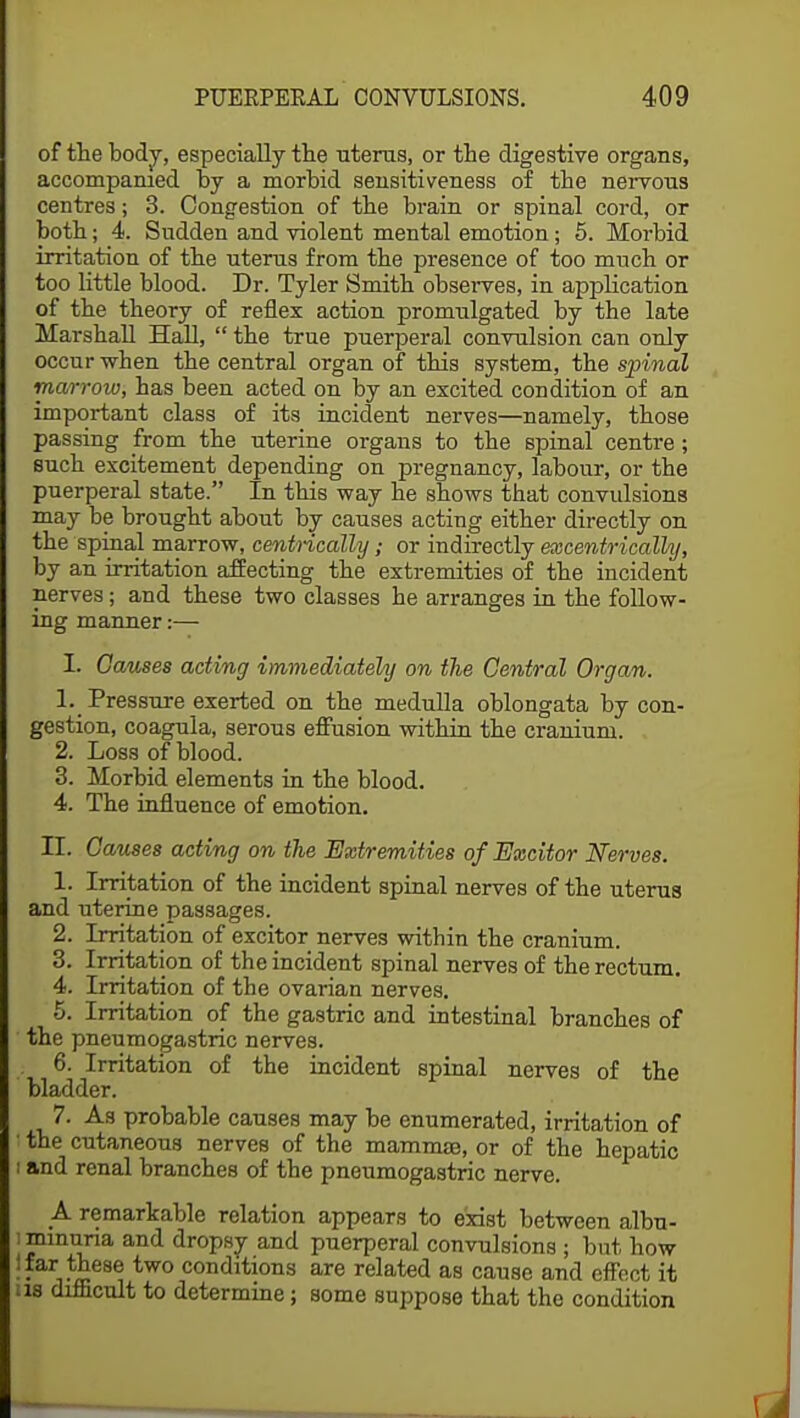 PUERPERAL CONVULSIONS. 409

of the body, especially the uterus, or the digestive organs, accompanied by a morbid sensitiveness of the nervous centres; 3. Congestion of the brain or spinal cord, or both; 4. Sudden and violent mental emotion; 5. Morbid irritation of the uterus from the presence of too much or too little blood. Dr. Tyler Smith observes, in application of the theory of reflex action promulgated by the late Marshall Hall, "the true puerperal convulsion can only occur when the central organ of this system, the spinal marrow, has been acted on by an excited condition of an important class of its incident nerves—namely, those passing from the uterine organs to the spinal centre; such excitement depending on pregnancy, labour, or the puerperal state." In this way he shows that convulsions may be brought about by causes acting either directly on the spinal marrow, centrically; or indirectly excentrically, by an irritation affecting the extremities of the incident nerves; and these two classes he arranges in the following manner:—

I. Causes acting immediately on the Central Organ.

1. Pressure exerted on the medulla oblongata by congestion, coagula, serous effusion within the cranium.
2. Loss of blood.
3. Morbid elements in the blood.
4. The influence of emotion.

II. Causes acting on the Extremities of Excitor Nerves.

1. Irritation of the incident spinal nerves of the uterus and uterine passages.
2. Irritation of excitor nerves within the cranium.
3. Irritation of the incident spinal nerves of the rectum.
4. Irritation of the ovarian nerves.
5. Irritation of the gastric and intestinal branches of the pneumogastric nerves.
6. Irritation of the incident spinal nerves of the bladder.
7. As probable causes may be enumerated, irritation of the cutaneous nerves of the mammæ, or of the hepatic and renal branches of the pneumogastric nerve.

A remarkable relation appears to exist between albuminuria and dropsy and puerperal convulsions; but how far these two conditions are related as cause and effect it is difficult to determine; some suppose that the condition